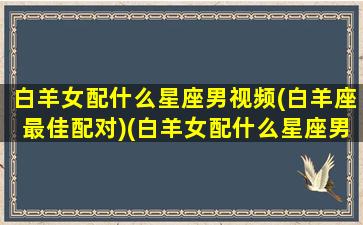 白羊女配什么星座男视频(白羊座最佳配对)(白羊女配什么星座男